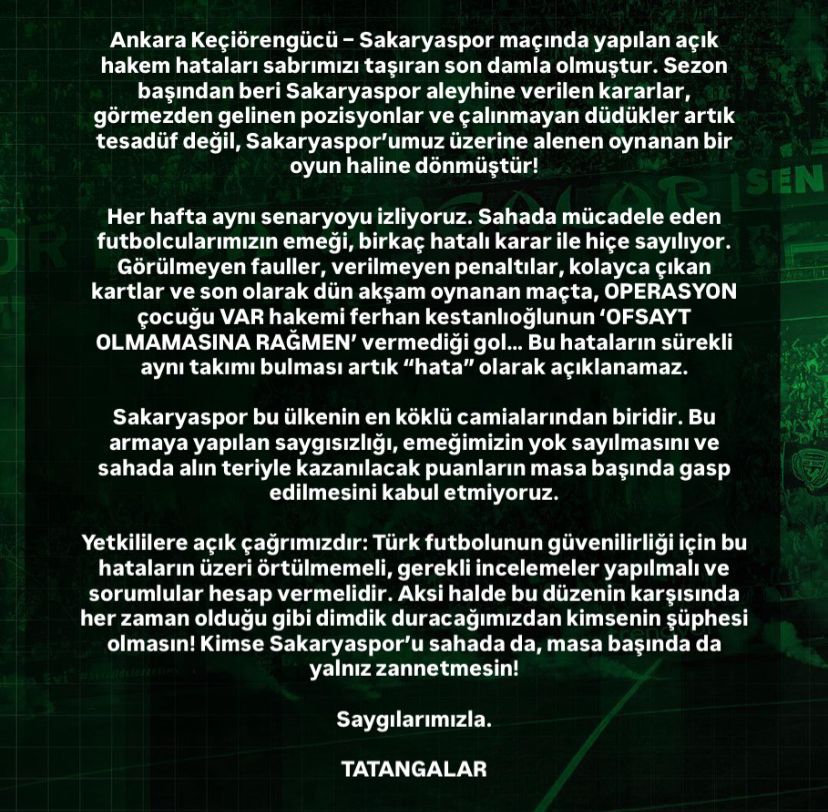 Ankara Keçiörengücü – Sakaryaspor maçında yapılan açık hakem hataları sabrımızı taşıran son damla olmuştur. Sezon başından beri Sakaryaspor aleyhine verilen kararlar, görmezden gelinen pozisyonlar ve çalınmayan düdükler artık tesadüf değil, Sakaryaspor'umuz üzerine alenen oynanan bir oyun haline dönmüştür!

Her hafta aynı senaryoyu izliyoruz. Sahada mücadele eden futbolcularımızın emeği, birkaç hatalı karar ile hiçe sayılıyor. Görülmeyen fauller, verilmeyen penaltılar, kolayca çıkan kartlar ve son olarak dün akşam oynanan maçta, OPERASYON çocuğu VAR hakemi ferhan kestanlıoğlunun 'OFSAYT OLMAMASINA RAĞMEN' vermediği gol... Bu hataların sürekli aynı takımı bulması artık "hata" olarak açıklanamaz.

Sakaryaspor bu ülkenin en köklü camialarından biridir. Bu armaya yapılan saygısızlığı, emeğimizin yok sayılmasını ve sahada alın teriyle kazanılacak puanların masa başında gasp edilmesini kabul etmiyoruz.

Yetkililere açık çağrımızdır: Türk futbolunun güvenilirliği için bu hataların üzeri örtülmemeli, gerekli incelemeler yapılmalı ve sorumlular hesap vermelidir. Aksi halde bu düzenin karşısında her zaman olduğu gibi dimdik duracağımızdan kimsenin şüphesi olmasın! Kimse Sakaryaspor'u sahada da, masa başında da yalnız zannetmesin!

Saygılarımızla.

TATANGALAR